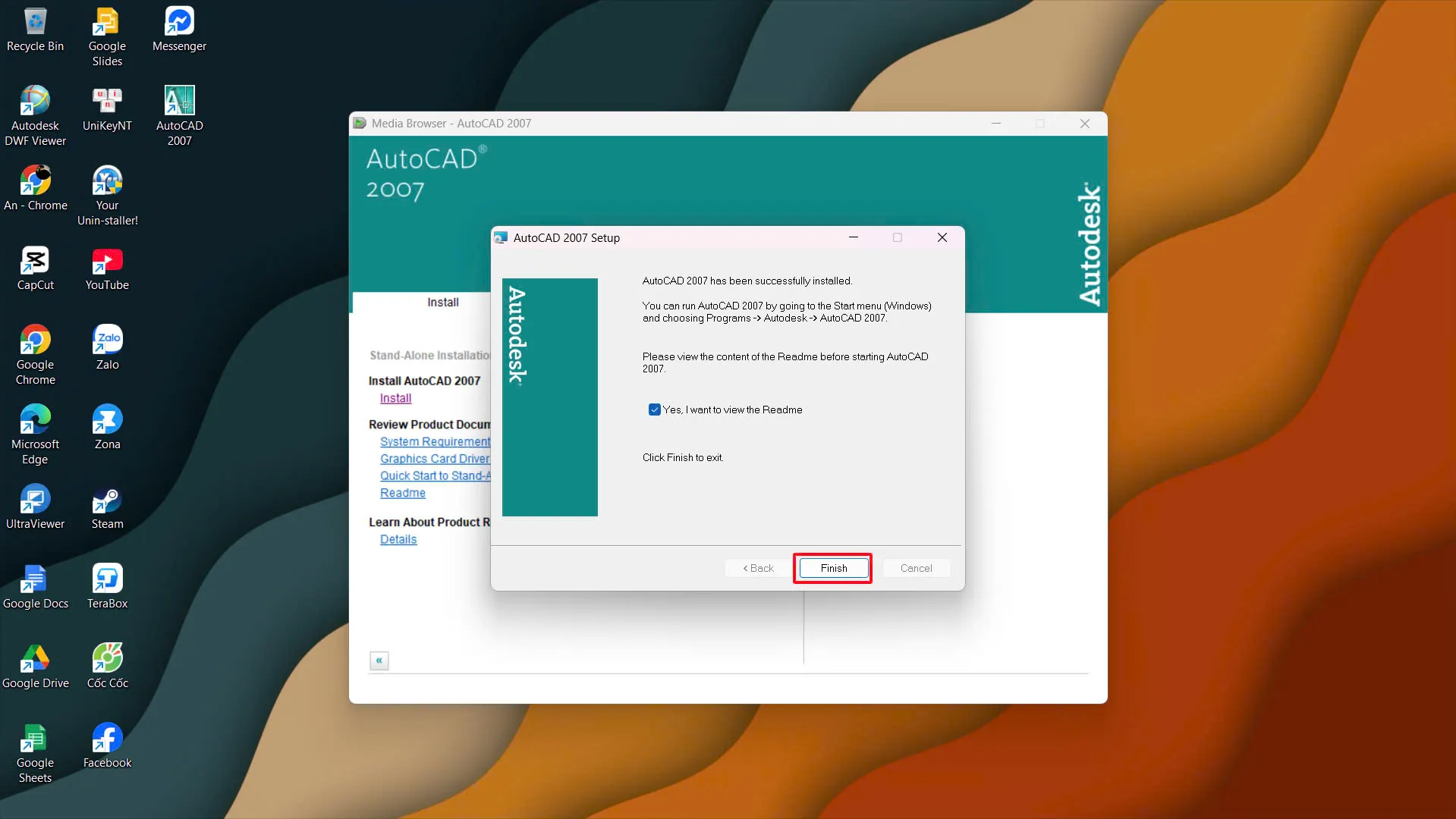 Recycle Bin
Google Slides
Messenger
Autodesk DWF Viewer
UniKeyNT
AutoCAD 2007
An - Chrome
Your Unin-staller!
CapCut
YouTube
Google Chrome
Zalo
Microsoft Edge
Zona
UltraViewer
Steam
Google Docs
TeraBox
Google Drive
Cốc Cốc
Google Sheets
Facebook

Media Browser - AutoCAD 2007

AutoCAD®
2007

Autodesk

Install

Stand-Alone Installatio

Install AutoCAD 2007
Install

Review Product Docum
System Requirement
Graphics Card Driver
Quick Start to Stand-A
Readme

Learn About Product R
Details

«

AutoCAD 2007 Setup

Autodesk

AutoCAD 2007 has been successfully installed.

You can run AutoCAD 2007 by going to the Start menu (Windows) and choosing Programs -> Autodesk -> AutoCAD 2007.

Please view the content of the Readme before starting AutoCAD 2007.

Yes, I want to view the Readme

Click Finish to exit.

< Back
Finish
Cancel